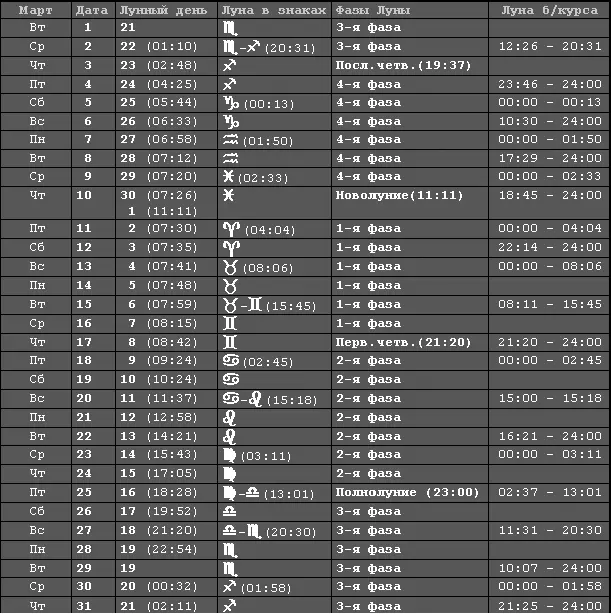 | Март | Дата | Лунный день | Луна в знаках | Фазы Луны | Луна б/курса |
|---|---|---|---|---|---|
| Вт | 1 | 21 | ♏ | 3-я фаза | |
| Ср | 2 | 22 (01:10) | ♏-♐ (20:31) | 3-я фаза | 12:26 - 20:31 |
| Чт | 3 | 23 (02:48) | ♐ | Посл.четв.(19:37) | |
| Пт | 4 | 24 (04:25) | ♐ | 4-я фаза | 23:46 - 24:00 |
| Сб | 5 | 25 (05:44) | ♑ (00:13) | 4-я фаза | 00:00 - 00:13 |
| Вс | 6 | 26 (06:33) | ♑ | 4-я фаза | 10:30 - 24:00 |
| Пн | 7 | 27 (06:58) | ♒ (01:50) | 4-я фаза | 00:00 - 01:50 |
| Вт | 8 | 28 (07:12) | ♒ | 4-я фаза | 17:29 - 24:00 |
| Ср | 9 | 29 (07:20) | ♓ (02:33) | 4-я фаза | 00:00 - 02:33 |
| Чт | 10 | 30 (07:26) 1 (11:11) | ♓ | Новолуние(11:11) | 18:45 - 24:00 |
| Пт | 11 | 2 (07:30) | ♈ (04:04) | 1-я фаза | 00:00 - 04:04 |
| Сб | 12 | 3 (07:35) | ♈ | 1-я фаза | 22:14 - 24:00 |
| Вс | 13 | 4 (07:41) | ♉ (08:06) | 1-я фаза | 00:00 - 08:06 |
| Пн | 14 | 5 (07:48) | ♉ | 1-я фаза | |
| Вт | 15 | 6 (07:59) | ♉-♊ (15:45) | 1-я фаза | 08:11 - 15:45 |
| Ср | 16 | 7 (08:15) | ♊ | 1-я фаза | |
| Чт | 17 | 8 (08:42) | ♊ | Перв.четв.(21:20) | 21:20 - 24:00 |
| Пт | 18 | 9 (09:24) | ♋ (02:45) | 2-я фаза | 00:00 - 02:45 |
| Сб | 19 | 10 (10:24) | ♋ | 2-я фаза | |
| Вс | 20 | 11 (11:37) | ♋-♌ (15:18) | 2-я фаза | 15:00 - 15:18 |
| Пн | 21 | 12 (12:58) | ♌ | 2-я фаза | |
| Вт | 22 | 13 (14:21) | ♌ | 2-я фаза | 16:21 - 24:00 |
| Ср | 23 | 14 (15:43) | ♍ (03:11) | 2-я фаза | 00:00 - 03:11 |
| Чт | 24 | 15 (17:05) | ♍ | 2-я фаза | |
| Пт | 25 | 16 (18:28) | ♍-♎ (13:01) | Полнолуние (23:00) | 02:37 - 13:01 |
| Сб | 26 | 17 (19:52) | ♎ | 3-я фаза | |
| Вс | 27 | 18 (21:20) | ♎-♏ (20:30) | 3-я фаза | 11:31 - 20:30 |
| Пн | 28 | 19 (22:54) | ♏ | 3-я фаза | |
| Вт | 29 | 19 | ♏ | 3-я фаза | 10:07 - 24:00 |
| Ср | 30 | 20 (00:32) | ♐ (01:58) | 3-я фаза | 00:00 - 01:58 |
| Чт | 31 | 21 (02:11) | ♐ | 3-я фаза | 21:25 - 24:00 |